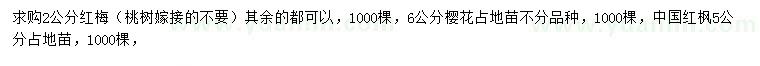 求购2公分红梅（桃树嫁接的不要）其余的都可以，1000棵，6公分樱花占地苗不分品种，1000棵，中国红枫5公分占地苗，1000棵，